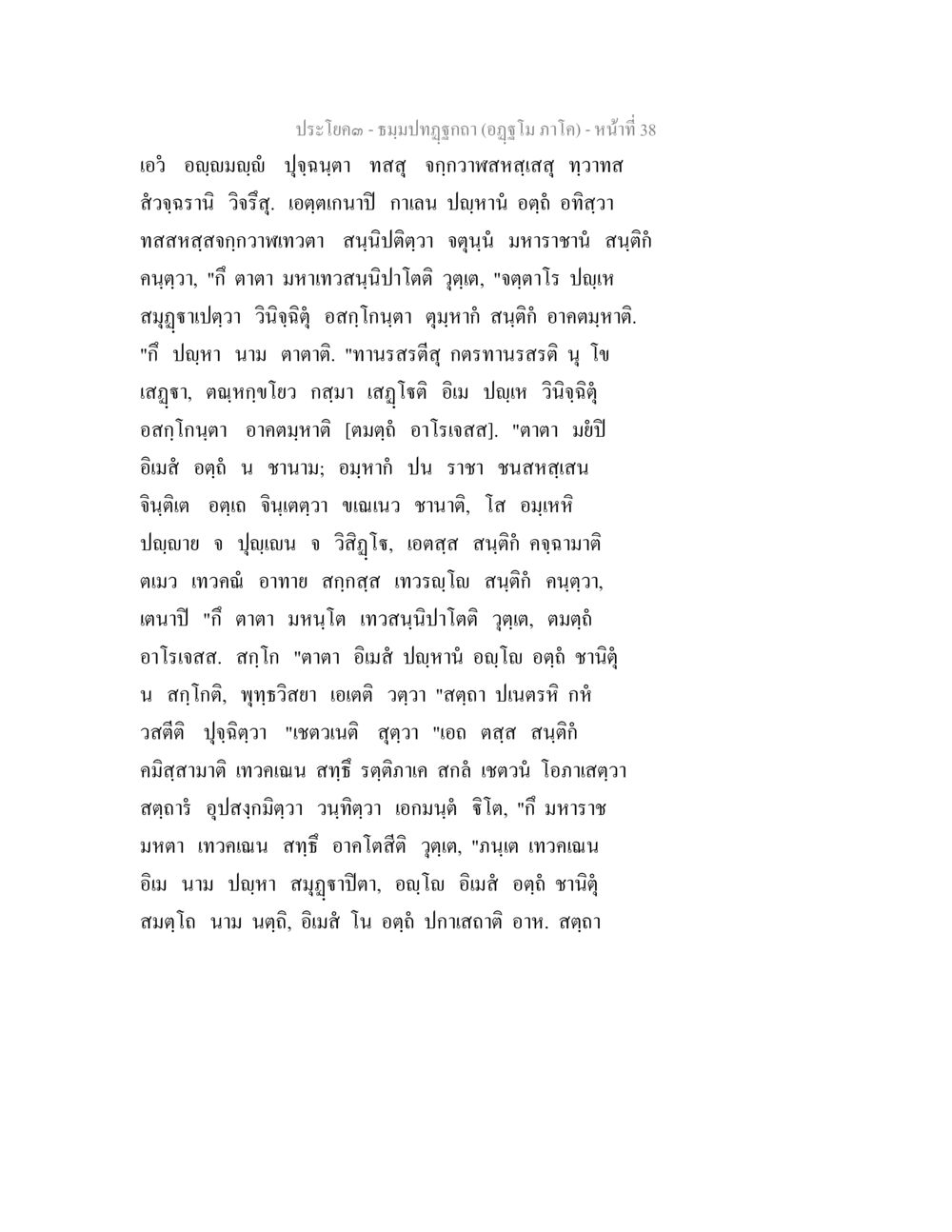 ประโยค๓ - ธมฺมปทฏฺฐกถา (อฏฺฐโม ภาโค) - หน้าที่ 38

เอวํ อญฺญมญฺญํ ปุจฺฉนฺตา ทสสุ จกฺกวาฬสหสฺเสสุ ทฺวาทส สํวจฺฉรานิ วิจรึสุ. เอตฺตเกนาปิ กาเลน ปญฺหานํ อตฺถํ อทิสฺวา ทสสหสฺสจกฺกวาฬเทวตา สนฺนิปติตฺวา จตุนฺนํ มหาราชานํ สนฺติกํ คนฺตฺวา, "กึ ตาตา มหาเทวสนฺนิปาโตติ วุตฺเต, "จตฺตาโร ปญฺเห สมุฏฺฐาเปตฺวา วินิจฺฉิตุํ อสกฺโกนฺตา ตุมฺหากํ สนฺติกํ อาคตมฺหาติ. "กึ ปญฺหา นาม ตาตาติ. "ทานรสรตีสุ กตรทานรสรติ นุ โข เสฏฺฐา, ตณฺหกฺขโยว กสฺมา เสฏฺโฐติ อิเม ปญฺเห วินิจฺฉิตุํ อสกฺโกนฺตา อาคตมฺหาติ [ตมตฺถํ อาโรเจสส]. "ตาตา มยํปิ อิเมสํ อตฺถํ น ชานาม; อมฺหากํ ปน ราชา ชนสหสฺเสน จินฺติเต อตฺเถ จินฺเตตฺวา ขเณเนว ชานาติ, โส อมฺเหหิ ปญฺญาย จ ปุญฺเญน จ วิสิฏฺโฐ, เอตสฺส สนฺติกํ คจฺฉามาติ ตเมว เทวคณํ อาทาย สกฺกสฺส เทวรญฺโญ สนฺติกํ คนฺตฺวา, เตนาปิ "กึ ตาตา มหนฺโต เทวสนฺนิปาโตติ วุตฺเต, ตมตฺถํ อาโรเจสส. สกฺโก "ตาตา อิเมสํ ปญฺหานํ อญฺโญ อตฺถํ ชานิตุํ น สกฺโกติ, พุทฺธวิสยา เอเตติ วตฺวา "สตฺถา ปเนตรหิ กหํ วสตีติ ปุจฺฉิตฺวา "เชตวเนติ สุตฺวา "เอถ ตสฺส สนฺติกํ คมิสฺสามาติ เทวคเณน สทฺธึ รตฺติภาเค สกลํ เชตวนํ โอภาเสตฺวา สตฺถารํ อุปสงฺกมิตฺวา วนฺทิตฺวา เอกมนฺตํ ฐิโต, "กึ มหาราช มหตา เทวคเณน สทฺธึ อาคโตสีติ วุตฺเต, "ภนฺเต เทวคเณน อิเม นาม ปญฺหา สมุฏฺฐาปิตา, อญฺโญ อิเมสํ อตฺถํ ชานิตุํ สมตฺโถ นาม นตฺถิ, อิเมสํ โน อตฺถํ ปกาเสถาติ อาห. สตฺถา